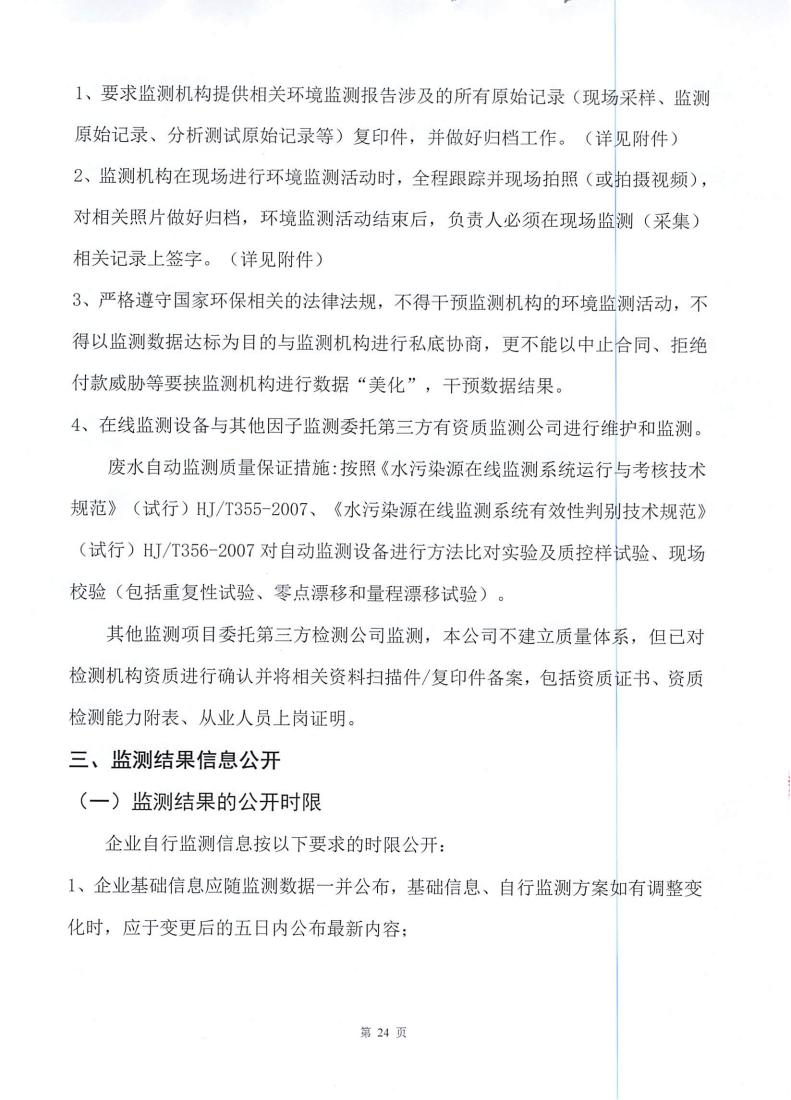 1、要求监测机构提供相关环境监测报告涉及的所有原始记录（现场采样、监测原始记录、分析测试原始记录等）复印件，并做好归档工作。（详见附件）

2、监测机构在现场进行环境监测活动时，全程跟踪并现场拍照（或拍摄视频），对相关照片做好归档，环境监测活动结束后，负责人必须在现场监测（采集）相关记录上签字。（详见附件）

3、严格遵守国家环保相关的法律法规，不得干预监测机构的环境监测活动，不得以监测数据达标为目的与监测机构进行私底协商，更不能以中止合同、拒绝付款威胁等要挟监测机构进行数据“美化”，干预数据结果。

4、在线监测设备与其他因子监测委托第三方有资质监测公司进行维护和监测。

废水自动监测质量保证措施：按照《水污染源在线监测系统运行与考核技术规范》（试行）HJ/T355-2007、《水污染源在线监测系统有效性判别技术规范》（试行）HJ/T356-2007 对自动监测设备进行方法比对实验及质控样试验、现场校验（包括重复性试验、零点漂移和量程漂移试验）。

其他监测项目委托第三方检测公司监测，本公司不建立质量体系，但已对检测机构资质进行确认并将相关资料扫描件/复印件备案，包括资质证书、资质检测能力附表、从业人员上岗证明。

三、监测结果信息公开

（一）监测结果的公开时限

企业自行监测信息按以下要求的时限公开：

1、企业基础信息应随监测数据一并公布，基础信息、自行监测方案如有调整变化时，应于变更后的五日内公布最新内容；

第 24 页